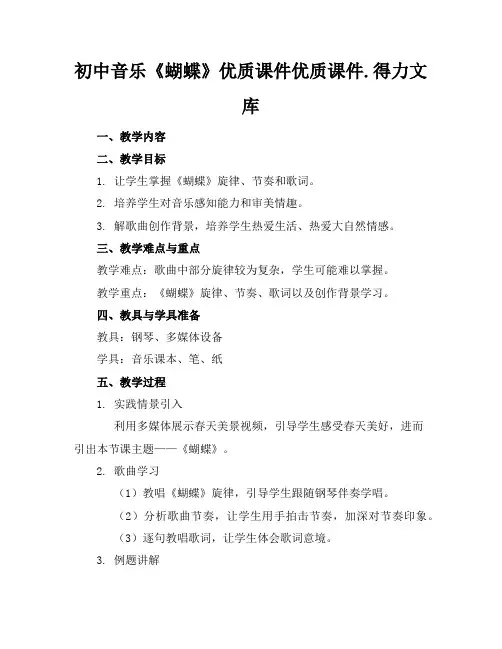 初中音乐《蝴蝶》优质课件优质课件.得力文库

一、教学内容

二、教学目标

1. 让学生掌握《蝴蝶》旋律、节奏和歌词。

2. 培养学生对音乐感知能力和审美情趣。

3. 解歌曲创作背景，培养学生热爱生活、热爱大自然情感。

三、教学难点与重点

教学难点：歌曲中部分旋律较为复杂，学生可能难以掌握。

教学重点：《蝴蝶》旋律、节奏、歌词以及创作背景学习。

四、教具与学具准备

教具：钢琴、多媒体设备

学具：音乐课本、笔、纸

五、教学过程

1. 实践情景引入

利用多媒体展示春天美景视频，引导学生感受春天美好，进而引出本节课主题——《蝴蝶》。

2. 歌曲学习

（1）教唱《蝴蝶》旋律，引导学生跟随钢琴伴奏学唱。

（2）分析歌曲节奏，让学生用手拍击节奏，加深对节奏印象。

（3）逐句教唱歌词，让学生体会歌词意境。

3. 例题讲解